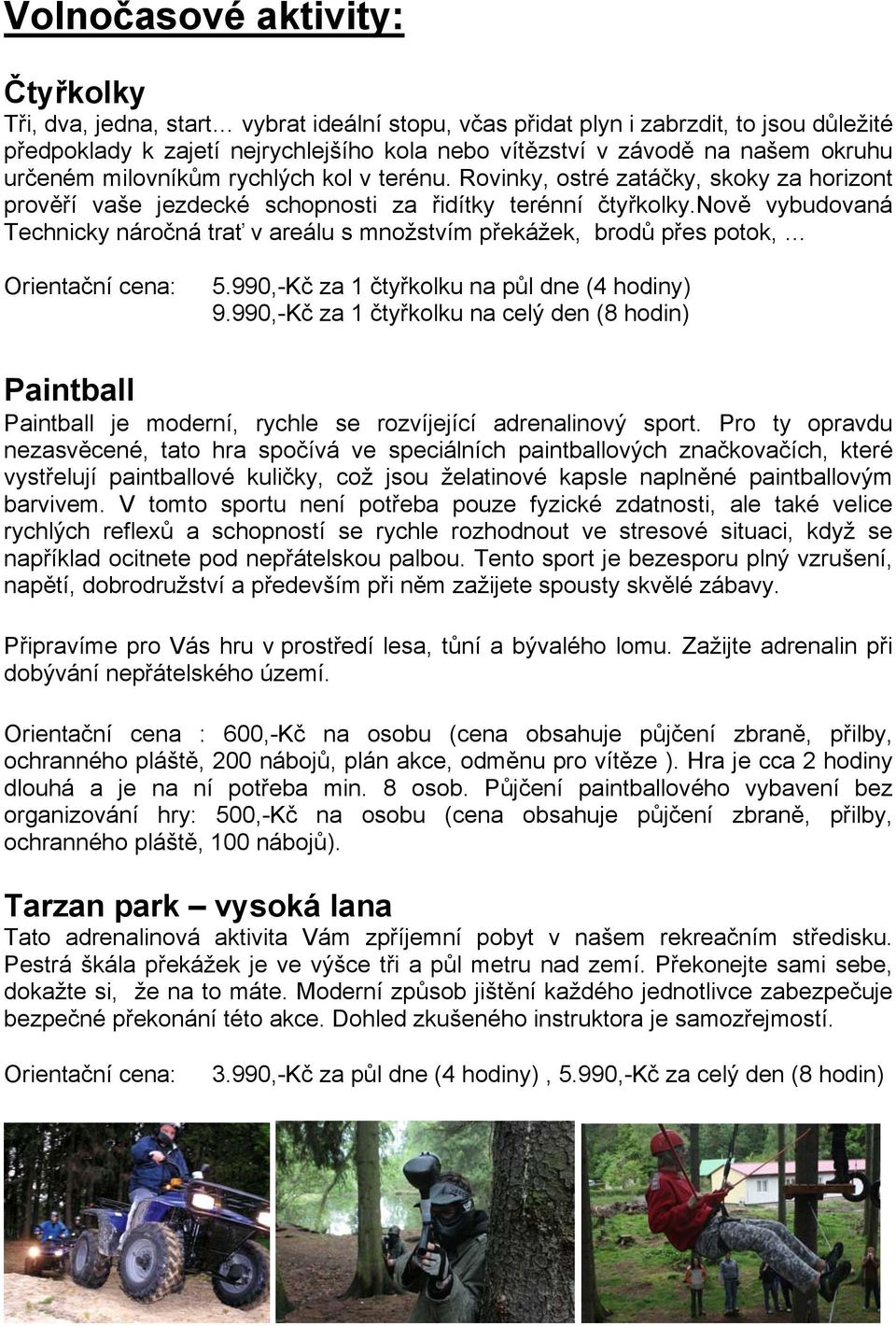 Volnočasové aktivity:

Čtyřkolky
Tři, dva, jedna, start… vybrat ideální stopu, včas přidat plyn i zabrzdit, to jsou důležité předpoklady k zajetí nejrychlejšího kola nebo vítězství v závodě na našem okruhu určeném milovníkům rychlých kol v terénu. Rovinky, ostré zatáčky, skoky za horizont prověří vaše jezdecké schopnosti za řidítky terénní čtyřkolky.nově vybudovaná Technicky náročná trať v areálu s množstvím překážek, brodů přes potok, …

Orientační cena: 5.990,-Kč za 1 čtyřkolku na půl dne (4 hodiny)
9.990,-Kč za 1 čtyřkolku na celý den (8 hodin)

Paintball
Paintball je moderní, rychle se rozvíjející adrenalinový sport. Pro ty opravdu nezasvěcené, tato hra spočívá ve speciálních paintballových značkovačích, které vystřelují paintballové kuličky, což jsou želatinové kapsle naplněné paintballovým barvivem. V tomto sportu není potřeba pouze fyzické zdatnosti, ale také velice rychlých reflexů a schopností se rychle rozhodnout ve stresové situaci, když se například ocitnete pod nepřátelskou palbou. Tento sport je bezesporu plný vzrušení, napětí, dobrodružství a především při něm zažijete spousty skvělé zábavy.

Připravíme pro Vás hru v prostředí lesa, tůní a bývalého lomu. Zažijte adrenalin při dobývání nepřátelského území.

Orientační cena : 600,-Kč na osobu (cena obsahuje půjčení zbraně, přilby, ochranného pláště, 200 nábojů, plán akce, odměnu pro vítěze ). Hra je cca 2 hodiny dlouhá a je na ní potřeba min. 8 osob. Půjčení paintballového vybavení bez organizování hry: 500,-Kč na osobu (cena obsahuje půjčení zbraně, přilby, ochranného pláště, 100 nábojů).

Tarzan park – vysoká lana
Tato adrenalinová aktivita Vám zpříjemní pobyt v našem rekreačním středisku. Pestrá škála překážek je ve výšce tři a půl metru nad zemí. Překonejte sami sebe, dokažte si, že na to máte. Moderní způsob jištění každého jednotlivce zabezpečuje bezpečné překonání této akce. Dohled zkušeného instruktora je samozřejmostí.

Orientační cena: 3.990,-Kč za půl dne (4 hodiny) , 5.990,-Kč za celý den (8 hodin)